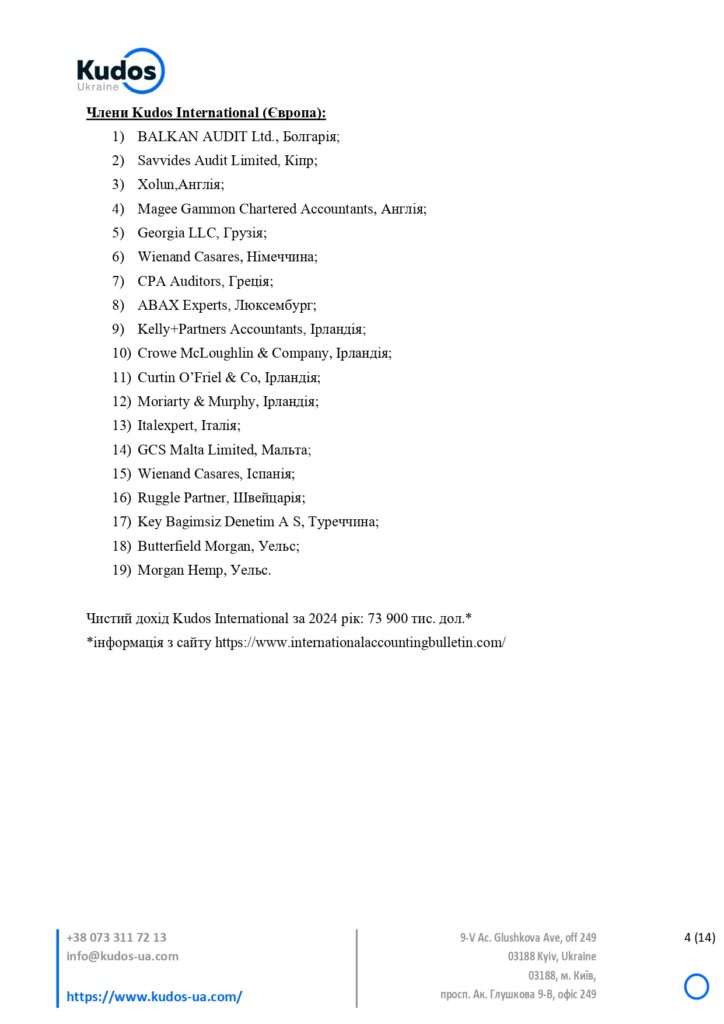 Kudos
Ukraine

Члени Kudos International (Європа):

1) BALKAN AUDIT Ltd., Болгарія;
2) Savvides Audit Limited, Кіпр;
3) Xolun,Англія;
4) Magee Gammon Chartered Accountants, Англія;
5) Georgia LLC, Грузія;
6) Wienand Casares, Німеччина;
7) CPA Auditors, Греція;
8) ABAX Experts, Люксембург;
9) Kelly+Partners Accountants, Ірландія;
10) Crowe McLoughlin & Company, Ірландія;
11) Curtin O'Friel & Co, Ірландія;
12) Moriarty & Murphy, Ірландія;
13) Italexpert, Італія;
14) GCS Malta Limited, Мальта;
15) Wienand Casares, Іспанія;
16) Ruggle Partner, Швейцарія;
17) Key Bagimsiz Denetim A S, Туреччина;
18) Butterfield Morgan, Уельс;
19) Morgan Hemp, Уельс.

Чистий дохід Kudos International за 2024 рік: 73 900 тис. дол.*
*інформація з сайту https://www.internationalaccountingbulletin.com/

+38 073 311 72 13
info@kudos-ua.com

https://www.kudos-ua.com/

9-V Ac. Glushkova Ave, off 249
03188 Kyiv, Ukraine
03188, м. Київ,
просп. Ак. Глушкова 9-В, офіс 249

4 (14)